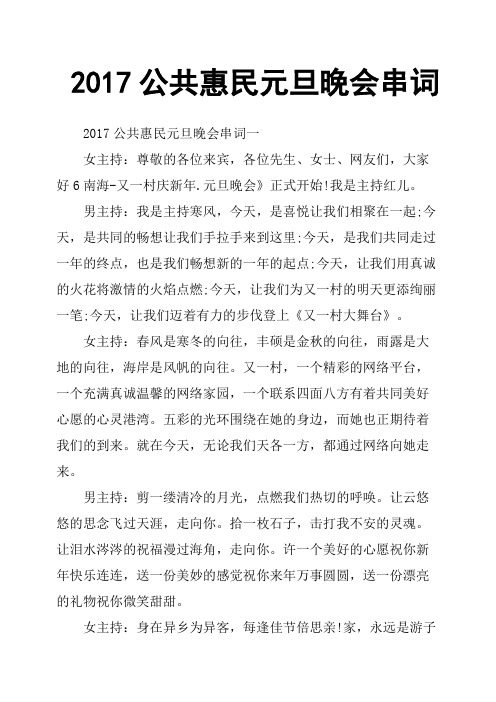 2017 公共惠民元旦晚会串词

2017 公共惠民元旦晚会串词一

女主持：尊敬的各位来宾，各位先生、女士、网友们，大家好 6 南海-又一村庆新年.元旦晚会》正式开始!我是主持红儿。

男主持：我是主持寒风，今天，是喜悦让我们相聚在一起;今天，是共同的畅想让我们手拉手来到这里;今天，是我们共同走过一年的终点，也是我们畅想新的一年的起点;今天，让我们用真诚的火花将激情的火焰点燃;今天，让我们为又一村的明天更添绚丽一笔;今天，让我们迈着有力的步伐登上《又一村大舞台》。

女主持：春风是寒冬的向往，丰硕是金秋的向往，雨露是大地的向往，海岸是风帆的向往。又一村，一个精彩的网络平台，一个充满真诚温馨的网络家园，一个联系四面八方有着共同美好心愿的心灵港湾。五彩的光环围绕在她的身边，而她也正期待着我们的到来。就在今天，无论我们天各一方，都通过网络向她走来。

男主持：剪一缕清冷的月光，点燃我们热切的呼唤。让云悠悠的思念飞过天涯，走向你。拾一枚石子，击打我不安的灵魂。让泪水涔涔的祝福漫过海角，走向你。许一个美好的心愿祝你新年快乐连连，送一份美妙的感觉祝你来年万事圆圆，送一份漂亮的礼物祝你微笑甜甜。

女主持：身在异乡为异客，每逢佳节倍思亲!家，永远是游子